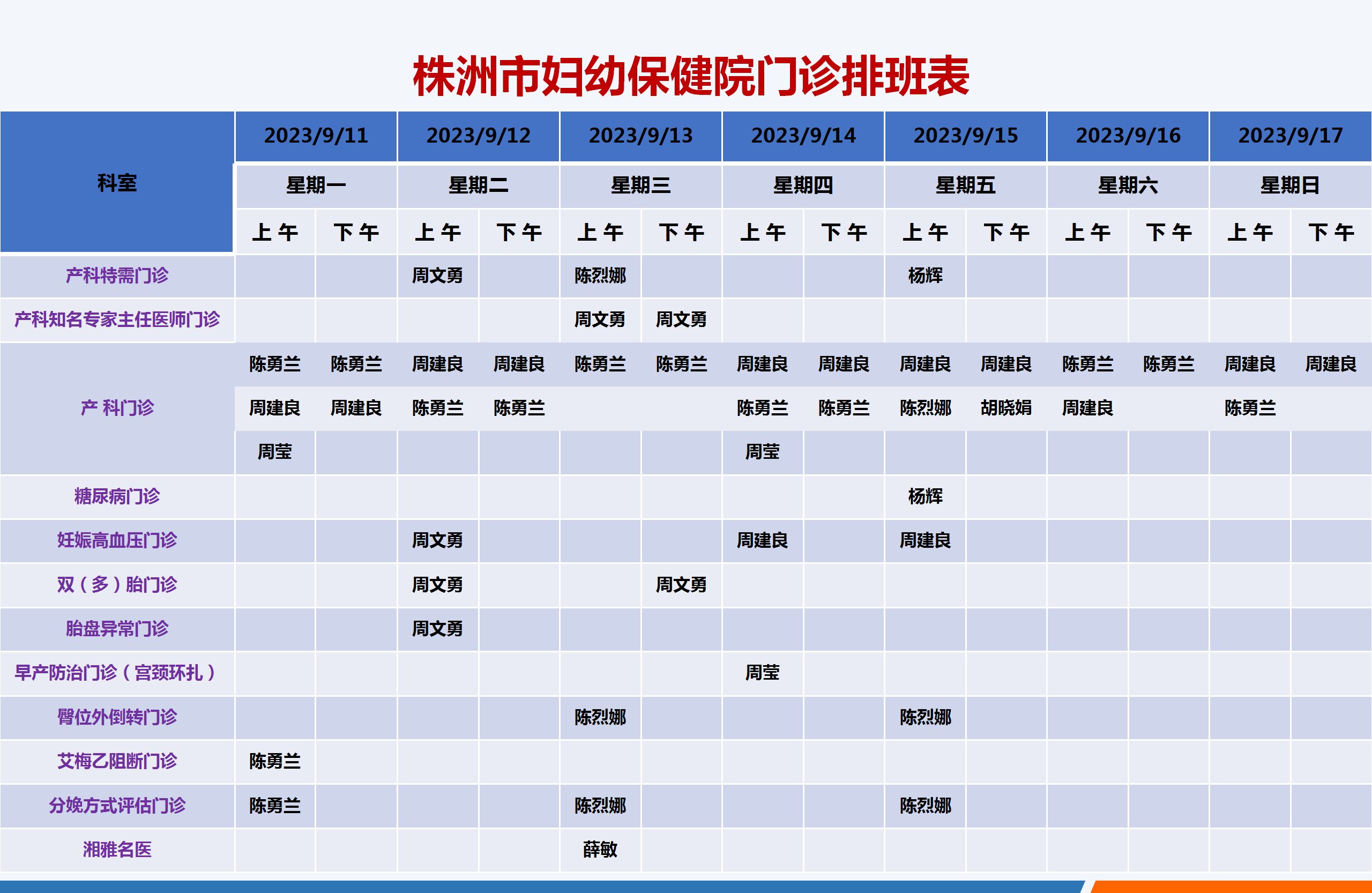 株洲市妇幼保健院门诊排班表

| 科室 | 2023/9/11 | | 2023/9/12 | | 2023/9/13 | | 2023/9/14 | | 2023/9/15 | | 2023/9/16 | | 2023/9/17 | |
|---|---|---|---|---|---|---|---|---|---|---|---|---|---|---|
| | 星期一 | | 星期二 | | 星期三 | | 星期四 | | 星期五 | | 星期六 | | 星期日 | |
| | 上午 | 下午 | 上午 | 下午 | 上午 | 下午 | 上午 | 下午 | 上午 | 下午 | 上午 | 下午 | 上午 | 下午 |
| 产科特需门诊 | | | 周文勇 | | 陈烈娜 | | | | 杨辉 | | | | | |
| 产科知名专家主任医师门诊 | | | | | 周文勇 | 周文勇 | | | | | | | | |
| 产 科门诊 | 陈勇兰 | 陈勇兰 | 周建良 | 周建良 | 陈勇兰 | 陈勇兰 | 周建良 | 周建良 | 周建良 | 周建良 | 陈勇兰 | 陈勇兰 | 周建良 | 周建良 |
| | 周建良 | 周建良 | 陈勇兰 | 陈勇兰 | | | 陈勇兰 | 陈勇兰 | 陈烈娜 | 胡晓娟 | 周建良 | | 陈勇兰 | |
| | 周莹 | | | | | | 周莹 | | | | | | | |
| 糖尿病门诊 | | | | | | | | | 杨辉 | | | | | |
| 妊娠高血压门诊 | | | 周文勇 | | | | 周建良 | | 周建良 | | | | | |
| 双（多）胎门诊 | | | 周文勇 | | | 周文勇 | | | | | | | | |
| 胎盘异常门诊 | | | 周文勇 | | | | | | | | | | | |
| 早产防治门诊（宫颈环扎） | | | | | | | 周莹 | | | | | | | |
| 臀位外倒转门诊 | | | | | 陈烈娜 | | | | 陈烈娜 | | | | | |
| 艾梅乙阻断门诊 | 陈勇兰 | | | | | | | | | | | | | |
| 分娩方式评估门诊 | 陈勇兰 | | | | 陈烈娜 | | | | 陈烈娜 | | | | | |
| 湘雅名医 | | | | | 薛敏 | | | | | | | | | |